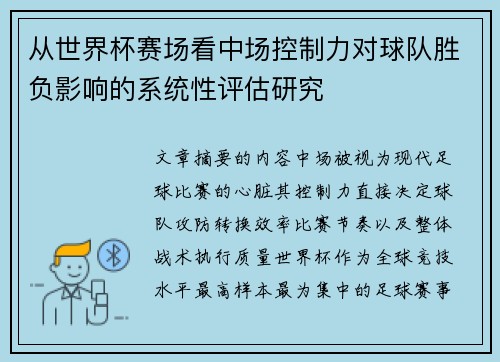 从世界杯赛场看中场控制力对球队胜负影响的系统性评估研究

文章摘要的内容中场被视为现代足球比赛的心脏其控制力直接决定球队攻防转换效率比赛节奏以及整体战术执行质量世界杯作为全球竞技水平最高样本最为集中的足球赛事